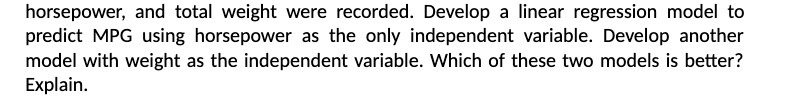 horsepower, and total weight were recorded. Develop a linear regression model to predict MPG using horsepower as the only independent variable. Develop another model with weight as the independent variable. Which of these two models is better? Explain.